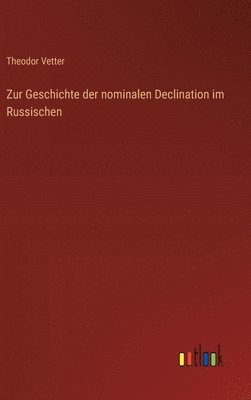 Theodor Vetter

Zur Geschichte der nominalen Declination im Russischen

outlook